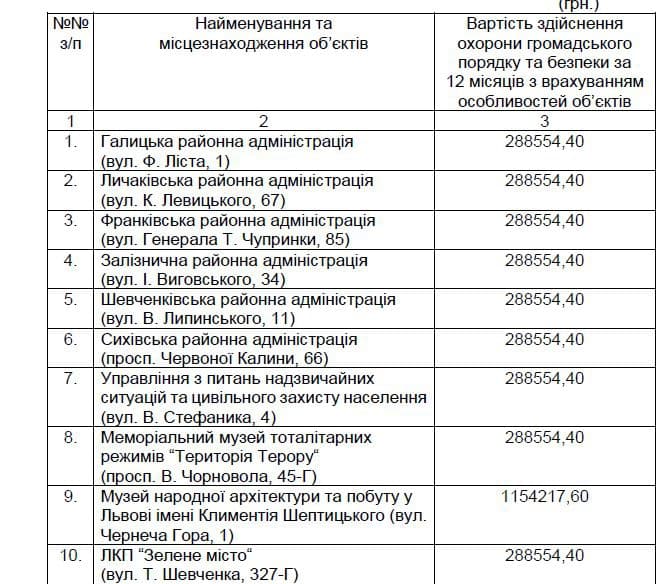 (грн.)

| №№ з/п | Найменування та місцезнаходження об'єктів | Вартість здійснення охорони громадського порядку та безпеки за 12 місяців з врахуванням особливостей об'єктів |
|---|---|---|
| 1 | 2 | 3 |
| 1. | Галицька районна адміністрація (вул. Ф. Ліста, 1) | 288554,40 |
| 2. | Личаківська районна адміністрація (вул. К. Левицького, 67) | 288554,40 |
| 3. | Франківська районна адміністрація (вул. Генерала Т. Чупринки, 85) | 288554,40 |
| 4. | Залізнична районна адміністрація (вул. І. Виговського, 34) | 288554,40 |
| 5. | Шевченківська районна адміністрація (вул. В. Липинського, 11) | 288554,40 |
| 6. | Сихівська районна адміністрація (просп. Червоної Калини, 66) | 288554,40 |
| 7. | Управління з питань надзвичайних ситуацій та цивільного захисту населення (вул. В. Стефаника, 4) | 288554,40 |
| 8. | Меморіальний музей тоталітарних режимів "Територія Терору" (просп. В. Чорновола, 45-Г) | 288554,40 |
| 9. | Музей народної архітектури та побуту у Львові імені Климентія Шептицького (вул. Чернеча Гора, 1) | 1154217,60 |
| 10. | ЛКП "Зелене місто" (вул. Т. Шевченка, 327-Г) | 288554,40 |